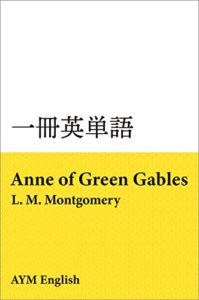 一冊英単語

Anne of Green Gables
L. M. Montgomery

AYM English